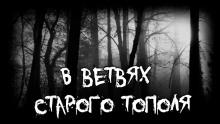 В ВЕТВЯХ СТАРОГО ТОПОЛЯ